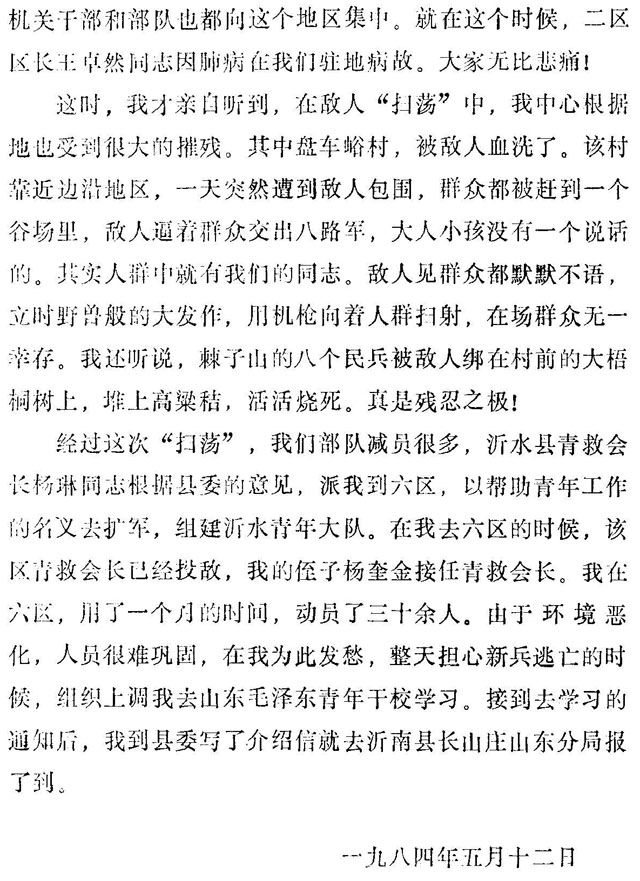 机关干部和部队也都向这个地区集中。就在这个时候，二区区长王卓然同志因肺病在我们驻地病故。大家无比悲痛！

这时，我才亲自听到，在敌人“扫荡”中，我中心根据地也受到很大的摧残。其中盘车峪村，被敌人血洗了。该村靠近边沿地区，一天突然遭到敌人包围，群众都被赶到一个谷场里，敌人逼着群众交出八路军，大人小孩没有一个说话的。其实人群中就有我们的同志。敌人见群众都默默不语，立时野兽般的大发作，用机枪向着人群扫射，在场群众无一幸存。我还听说，棘子山的八个民兵被敌人绑在村前的大梧桐树上，堆上高粱秸，活活烧死。真是残忍之极！

经过这次“扫荡”，我们部队减员很多，沂水县青救会长杨琳同志根据县委的意见，派我到六区，以帮助青年工作的名义去扩军，组建沂水青年大队。在我去六区的时候，该区青救会长已经投敌，我的侄子杨奎金接任青救会长。我在六区，用了一个月的时间，动员了三十余人。由于环境恶化，人员很难巩固，在我为此发愁，整天担心新兵逃亡的时候，组织上调我去山东毛泽东青年干校学习。接到去学习的通知后，我到县委写了介绍信就去沂南县长山庄山东分局报了到。

一九八四年五月十二日